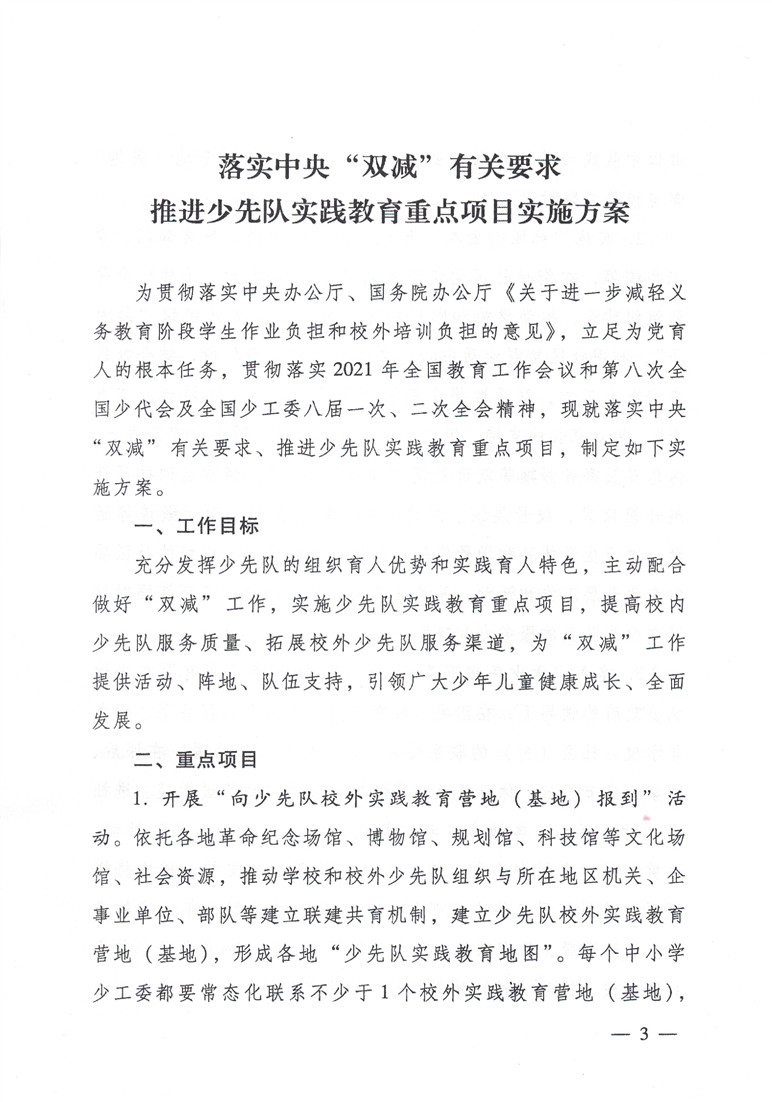 落实中央“双减”有关要求
推进少先队实践教育重点项目实施方案

为贯彻落实中央办公厅、国务院办公厅《关于进一步减轻义务教育阶段学生作业负担和校外培训负担的意见》，立足为党育人的根本任务，贯彻落实2021年全国教育工作会议和第八次全国少代会及全国少工委八届一次、二次全会精神，现就落实中央“双减”有关要求、推进少先队实践教育重点项目，制定如下实施方案。

一、工作目标

充分发挥少先队的组织育人优势和实践育人特色，主动配合做好“双减”工作，实施少先队实践教育重点项目，提高校内少先队服务质量、拓展校外少先队服务渠道，为“双减”工作提供活动、阵地、队伍支持，引领广大少年儿童健康成长、全面发展。

二、重点项目

1. 开展“向少先队校外实践教育营地（基地）报到”活动。依托各地革命纪念场馆、博物馆、规划馆、科技馆等文化场馆、社会资源，推动学校和校外少先队组织与所在地区机关、企事业单位、部队等建立联建共育机制，建立少先队校外实践教育营地（基地），形成各地“少先队实践教育地图”。每个中小学少工委都要常态化联系不少于1个校外实践教育营地（基地），

— 3 —